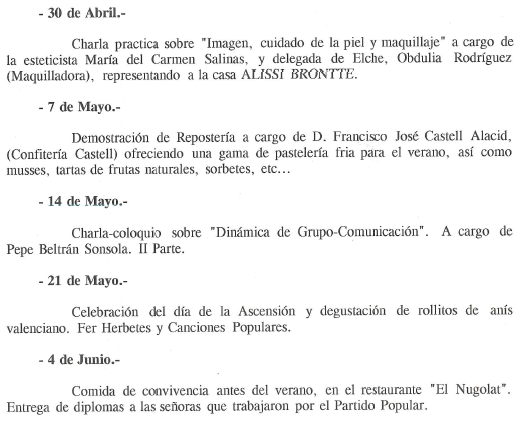 - 30 de Abril.-

Charla practica sobre "Imagen, cuidado de la piel y maquillaje" a cargo de la esteticista María del Carmen Salinas, y delegada de Elche, Obdulia Rodríguez (Maquilladora), representando a la casa ALISSI BRONTTE.

- 7 de Mayo.-

Demostración de Repostería a cargo de D. Francisco José Castell Alacid, (Confitería Castell) ofreciendo una gama de pastelería fria para el verano, así como musses, tartas de frutas naturales, sorbetes, etc...

- 14 de Mayo.-

Charla-coloquio sobre "Dinámica de Grupo-Comunicación". A cargo de Pepe Beltrán Sonsola. II Parte.

- 21 de Mayo.-

Celebración del día de la Ascensión y degustación de rollitos de anís valenciano. Fer Herbetes y Canciones Populares.

- 4 de Junio.-

Comida de convivencia antes del verano, en el restaurante "El Nugolat". Entrega de diplomas a las señoras que trabajaron por el Partido Popular.